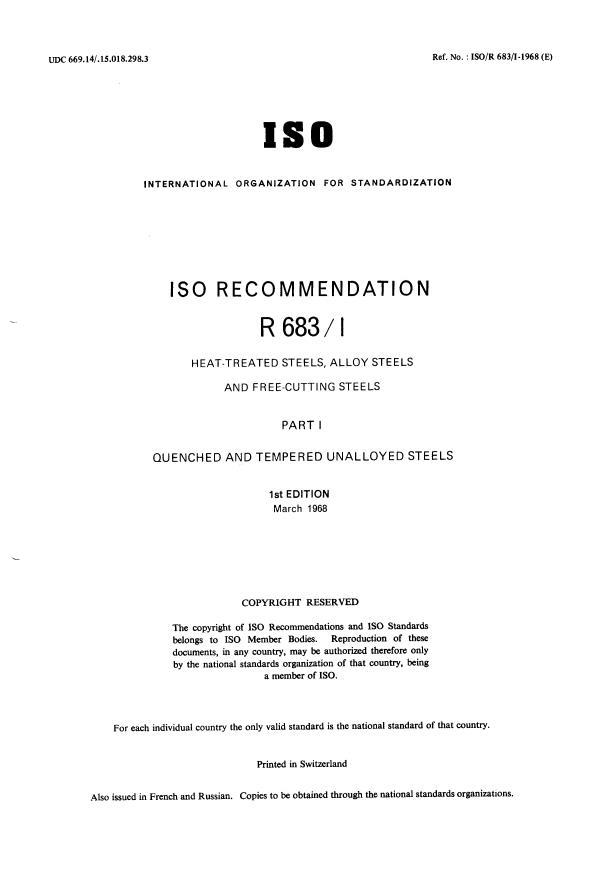 UDC 669.14/.15.018.298.3

Ref. No. : ISO/R 683/I-1968 (E)

ISO

INTERNATIONAL ORGANIZATION FOR STANDARDIZATION

ISO RECOMMENDATION

R 683/I

HEAT-TREATED STEELS, ALLOY STEELS

AND FREE-CUTTING STEELS

PART I

QUENCHED AND TEMPERED UNALLOYED STEELS

1st EDITION
March 1968

COPYRIGHT RESERVED

The copyright of ISO Recommendations and ISO Standards belongs to ISO Member Bodies. Reproduction of these documents, in any country, may be authorized therefore only by the national standards organization of that country, being a member of ISO.

For each individual country the only valid standard is the national standard of that country.

Printed in Switzerland

Also issued in French and Russian. Copies to be obtained through the national standards organizations.